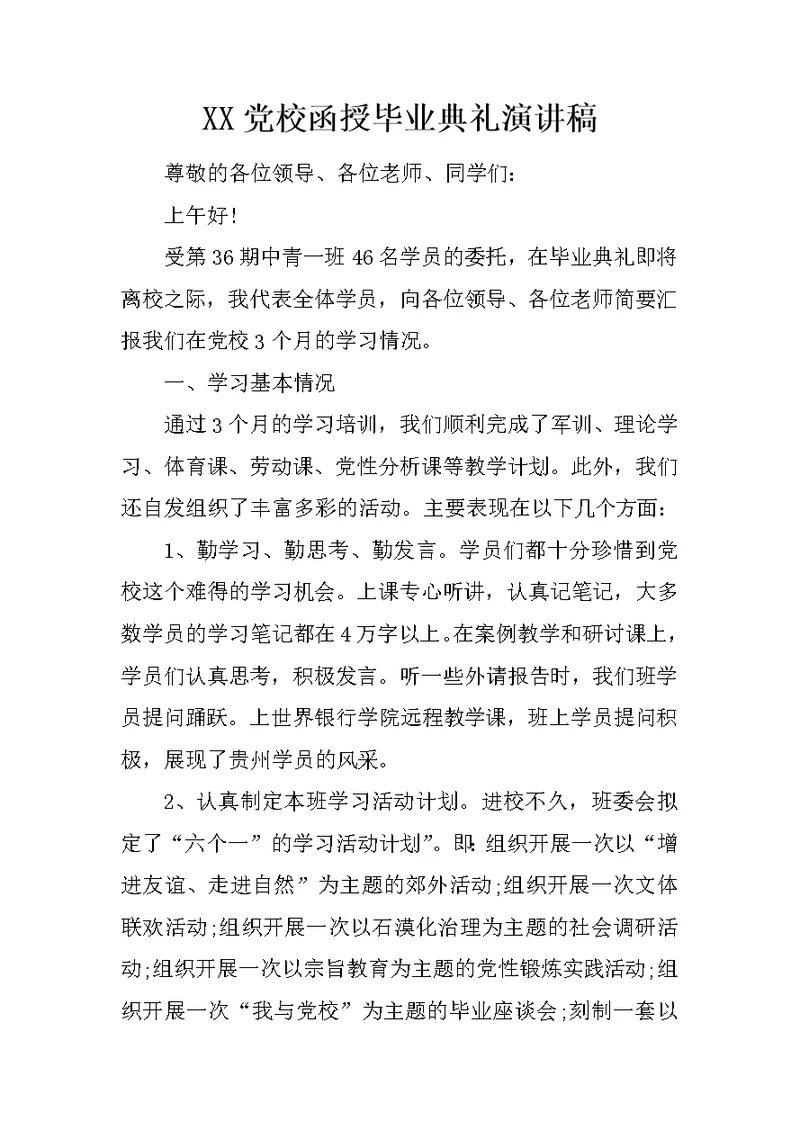 XX党校函授毕业典礼演讲稿

尊敬的各位领导、各位老师、同学们：

上午好!

受第36期中青一班46名学员的委托，在毕业典礼即将离校之际，我代表全体学员，向各位领导、各位老师简要汇报我们在党校3个月的学习情况。

一、学习基本情况

通过3个月的学习培训，我们顺利完成了军训、理论学习、体育课、劳动课、党性分析课等教学计划。此外，我们还自发组织了丰富多彩的活动。主要表现在以下几个方面：

1、勤学习、勤思考、勤发言。学员们都十分珍惜到党校这个难得的学习机会。上课专心听讲，认真记笔记，大多数学员的学习笔记都在4万字以上。在案例教学和研讨课上，学员们认真思考，积极发言。听一些外请报告时，我们班学员提问踊跃。上世界银行学院远程教学课，班上学员提问积极，展现了贵州学员的风采。

2、认真制定本班学习活动计划。进校不久，班委会拟定了“六个一”的学习活动计划”。即:组织开展一次以“增进友谊、走进自然”为主题的郊外活动;组织开展一次文体联欢活动;组织开展一次以石漠化治理为主题的社会调研活动;组织开展一次以宗旨教育为主题的党性锻炼实践活动;组织开展一次“我与党校”为主题的毕业座谈会;刻制一套以